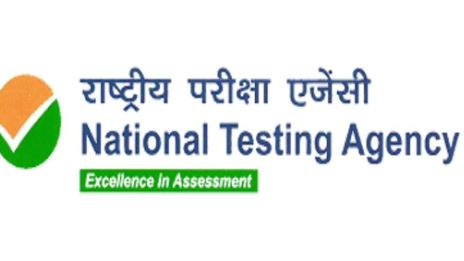 राष्ट्रीय परीक्षा एजेंसी
National Testing Agency
Excellence in Assessment